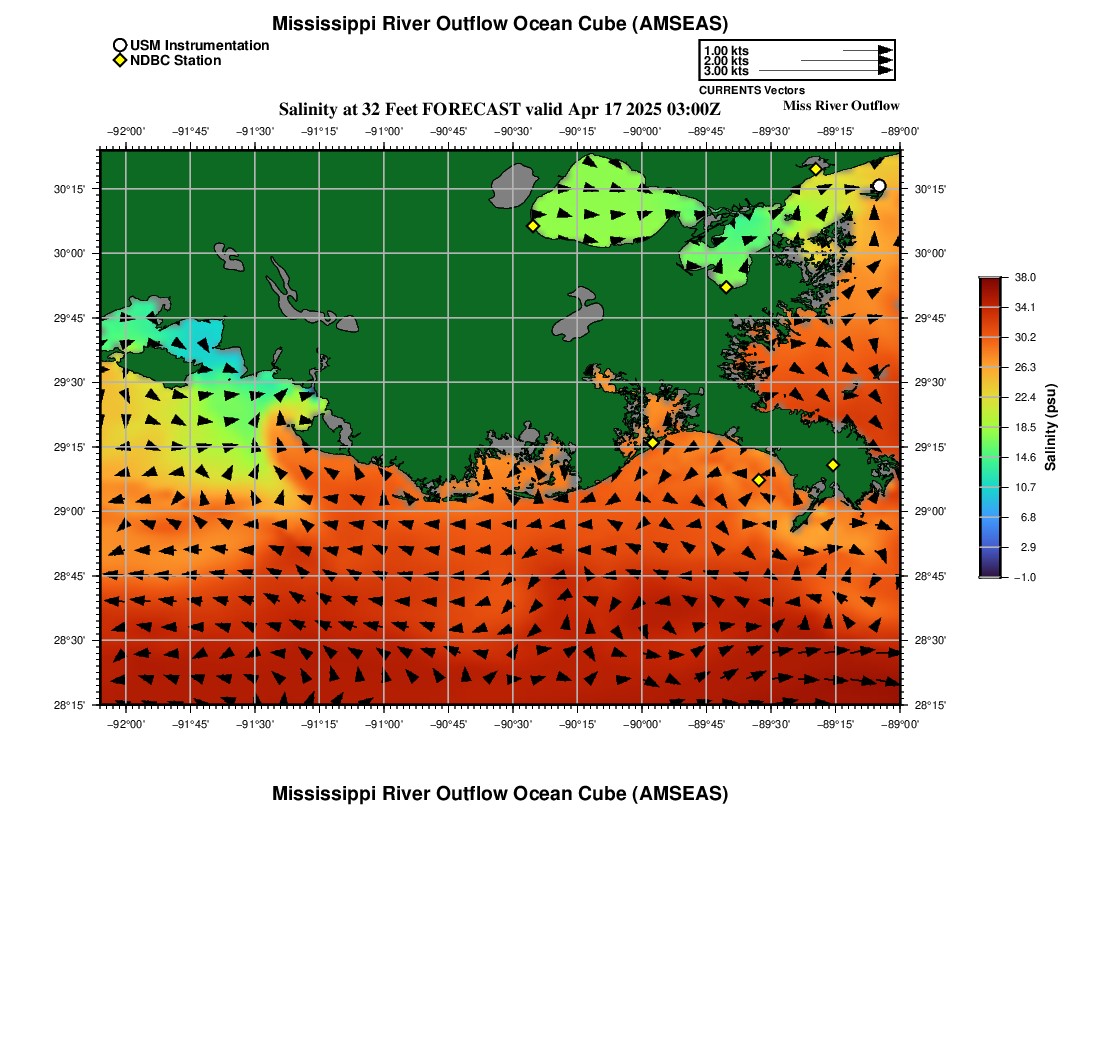 Mississippi River Outflow Ocean Cube (AMSEAS)

USM Instrumentation
NDBC Station

1.00 kts
2.00 kts
3.00 kts
CURRENTS Vectors

Salinity at 32 Feet FORECAST valid Apr 17 2025 03:00Z

Miss River Outflow

−92°00' −91°45' −91°30' −91°15' −91°00' −90°45' −90°30' −90°15' −90°00' −89°45' −89°30' −89°15' −89°00'

30°15'
30°00'
29°45'
29°30'
29°15'
29°00'
28°45'
28°30'
28°15'

30°15'
30°00'
29°45'
29°30'
29°15'
29°00'
28°45'
28°30'
28°15'

−92°00' −91°45' −91°30' −91°15' −91°00' −90°45' −90°30' −90°15' −90°00' −89°45' −89°30' −89°15' −89°00'

38.0
34.1
30.2
26.3
22.4
18.5
14.6
10.7
6.8
2.9
−1.0
Salinity (psu)

Mississippi River Outflow Ocean Cube (AMSEAS)